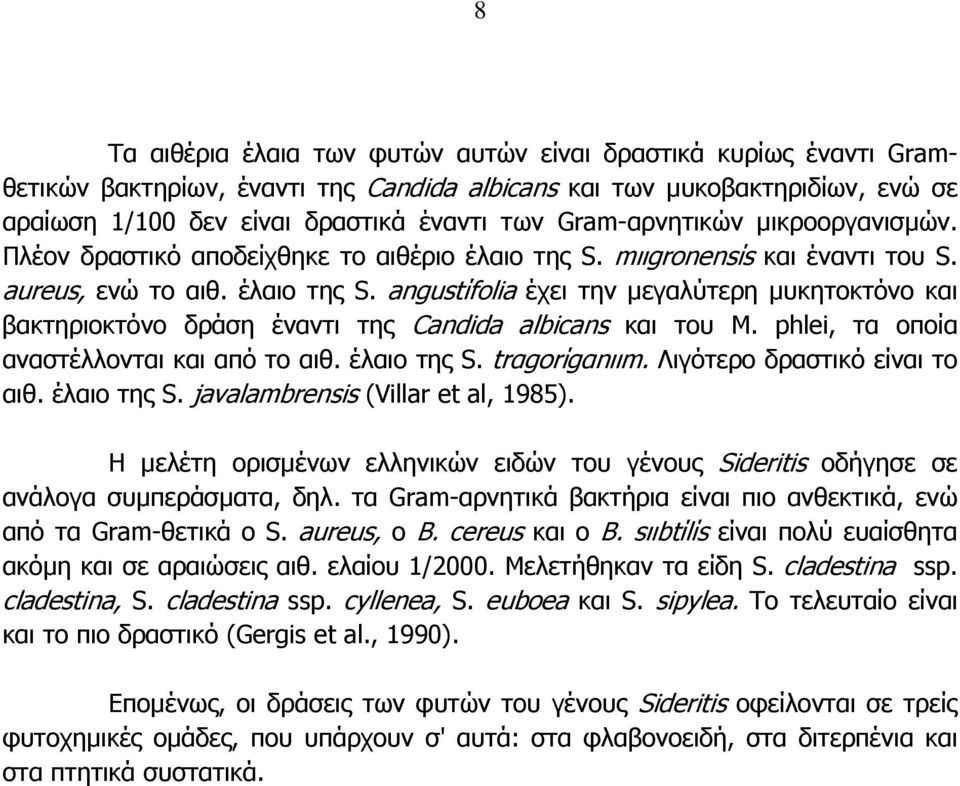 8

Τα αιθέρια έλαια των φυτών αυτών είναι δραστικά κυρίως έναντι Gram-θετικών βακτηρίων, έναντι της Candida albicans και των μυκοβακτηριδίων, ενώ σε αραίωση 1/100 δεν είναι δραστικά έναντι των Gram-αρνητικών μικροοργανισμών. Πλέον δραστικό αποδείχθηκε το αιθέριο έλαιο της S. mιιgronensis και έναντι του S. aureus, ενώ το αιθ. έλαιο της S. angustifolia έχει την μεγαλύτερη μυκητοκτόνο και βακτηριοκτόνο δράση έναντι της Candida albicans και του M. phlei, τα οποία αναστέλλονται και από το αιθ. έλαιο της S. tragoriganιιm. Λιγότερο δραστικό είναι το αιθ. έλαιο της S. javalambrensis (Villar et al, 1985).

Η μελέτη ορισμένων ελληνικών ειδών του γένους Sideritis οδήγησε σε ανάλογα συμπεράσματα, δηλ. τα Gram-αρνητικά βακτήρια είναι πιο ανθεκτικά, ενώ από τα Gram-θετικά ο S. aureus, ο B. cereus και ο B. sιιbtilis είναι πολύ ευαίσθητα ακόμη και σε αραιώσεις αιθ. ελαίου 1/2000. Μελετήθηκαν τα είδη S. cladestina ssp. cladestina, S. cladestina ssp. cyllenea, S. euboea και S. sipylea. Το τελευταίο είναι και το πιο δραστικό (Gergis et al., 1990).

Επομένως, οι δράσεις των φυτών του γένους Sideritis οφείλονται σε τρείς φυτοχημικές ομάδες, που υπάρχουν σ' αυτά: στα φλαβονοειδή, στα διτερπένια και στα πτητικά συστατικά.